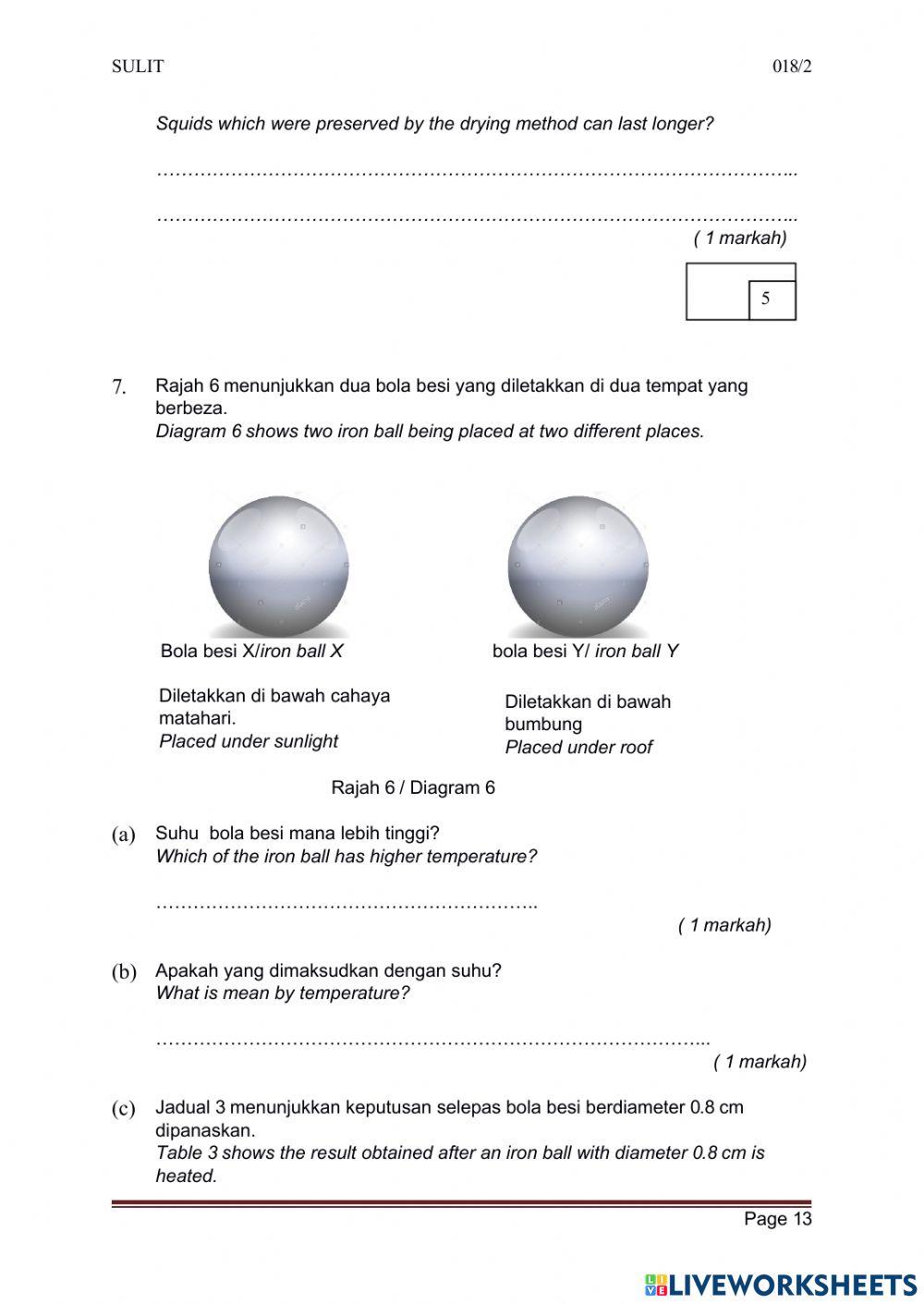 SULIT 018/2

Squids which were preserved by the drying method can last longer?

…………………………………………………………………………………………..

…………………………………………………………………………………………..
( 1 markah)

5

7. Rajah 6 menunjukkan dua bola besi yang diletakkan di dua tempat yang berbeza.
Diagram 6 shows two iron ball being placed at two different places.

Bola besi X/iron ball X

Diletakkan di bawah cahaya matahari.
Placed under sunlight

bola besi Y/ iron ball Y

Diletakkan di bawah bumbung
Placed under roof

Rajah 6 / Diagram 6

(a) Suhu bola besi mana lebih tinggi?
Which of the iron ball has higher temperature?

……………………………………………………..
( 1 markah)

(b) Apakah yang dimaksudkan dengan suhu?
What is mean by temperature?

……………………………………………………………………………...
( 1 markah)

(c) Jadual 3 menunjukkan keputusan selepas bola besi berdiameter 0.8 cm dipanaskan.
Table 3 shows the result obtained after an iron ball with diameter 0.8 cm is heated.

Page 13

LIVEWORKSHEETS